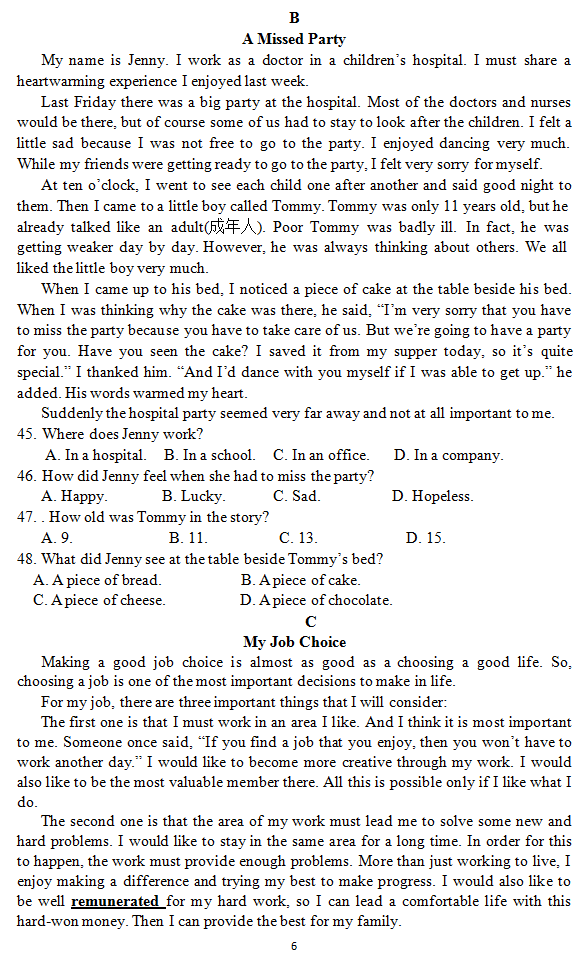 B
A Missed Party

My name is Jenny. I work as a doctor in a children's hospital. I must share a heartwarming experience I enjoyed last week.

Last Friday there was a big party at the hospital. Most of the doctors and nurses would be there, but of course some of us had to stay to look after the children. I felt a little sad because I was not free to go to the party. I enjoyed dancing very much. While my friends were getting ready to go to the party, I felt very sorry for myself.

At ten o'clock, I went to see each child one after another and said good night to them. Then I came to a little boy called Tommy. Tommy was only 11 years old, but he already talked like an adult(成年人). Poor Tommy was badly ill. In fact, he was getting weaker day by day. However, he was always thinking about others. We all liked the little boy very much.

When I came up to his bed, I noticed a piece of cake at the table beside his bed. When I was thinking why the cake was there, he said, "I'm very sorry that you have to miss the party because you have to take care of us. But we're going to have a party for you. Have you seen the cake? I saved it from my supper today, so it's quite special." I thanked him. "And I'd dance with you myself if I was able to get up." he added. His words warmed my heart.

Suddenly the hospital party seemed very far away and not at all important to me.

45. Where does Jenny work?
A. In a hospital. B. In a school. C. In an office. D. In a company.
46. How did Jenny feel when she had to miss the party?
A. Happy. B. Lucky. C. Sad. D. Hopeless.
47. . How old was Tommy in the story?
A. 9. B. 11. C. 13. D. 15.
48. What did Jenny see at the table beside Tommy's bed?
A. A piece of bread. B. A piece of cake.
C. A piece of cheese. D. A piece of chocolate.

C
My Job Choice

Making a good job choice is almost as good as a choosing a good life. So, choosing a job is one of the most important decisions to make in life.

For my job, there are three important things that I will consider:

The first one is that I must work in an area I like. And I think it is most important to me. Someone once said, "If you find a job that you enjoy, then you won't have to work another day." I would like to become more creative through my work. I would also like to be the most valuable member there. All this is possible only if I like what I do.

The second one is that the area of my work must lead me to solve some new and hard problems. I would like to stay in the same area for a long time. In order for this to happen, the work must provide enough problems. More than just working to live, I enjoy making a difference and trying my best to make progress. I would also like to be well remunerated for my hard work, so I can lead a comfortable life with this hard-won money. Then I can provide the best for my family.

6